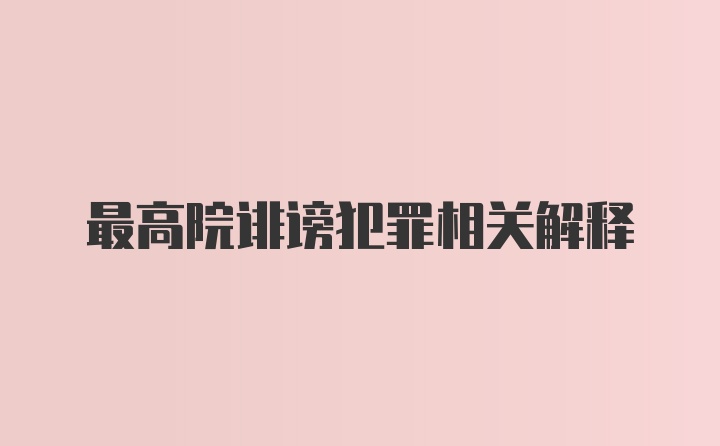 最高院诽谤犯罪相关解释